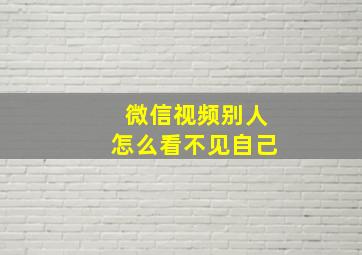 微信视频别人
怎么看不见自己